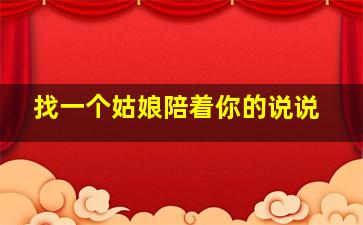 找一个姑娘陪着你的说说